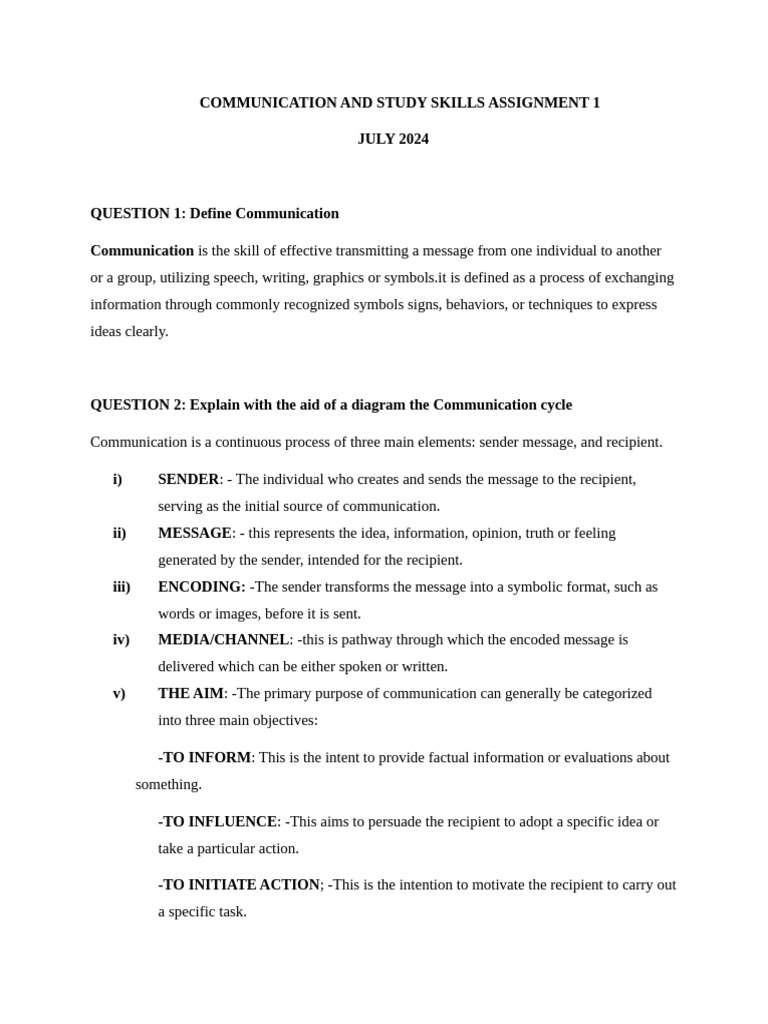 COMMUNICATION AND STUDY SKILLS ASSIGNMENT 1

JULY 2024

QUESTION 1: Define Communication

Communication is the skill of effective transmitting a message from one individual to another or a group, utilizing speech, writing, graphics or symbols.it is defined as a process of exchanging information through commonly recognized symbols signs, behaviors, or techniques to express ideas clearly.

QUESTION 2: Explain with the aid of a diagram the Communication cycle

Communication is a continuous process of three main elements: sender message, and recipient.

i) SENDER: - The individual who creates and sends the message to the recipient, serving as the initial source of communication.

ii) MESSAGE: - this represents the idea, information, opinion, truth or feeling generated by the sender, intended for the recipient.

iii) ENCODING: -The sender transforms the message into a symbolic format, such as words or images, before it is sent.

iv) MEDIA/CHANNEL: -this is pathway through which the encoded message is delivered which can be either spoken or written.

v) THE AIM: -The primary purpose of communication can generally be categorized into three main objectives:

-TO INFORM: This is the intent to provide factual information or evaluations about something.

-TO INFLUENCE: -This aims to persuade the recipient to adopt a specific idea or take a particular action.

-TO INITIATE ACTION; -This is the intention to motivate the recipient to carry out a specific task.